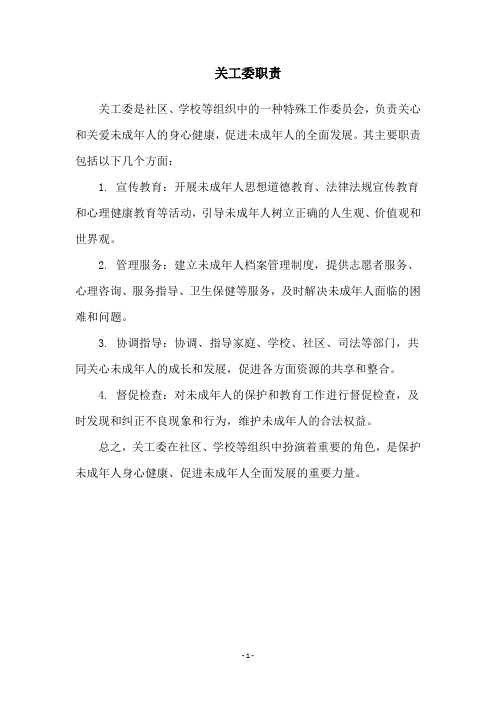 关工委职责

关工委是社区、学校等组织中的一种特殊工作委员会，负责关心和关爱未成年人的身心健康，促进未成年人的全面发展。其主要职责包括以下几个方面：

1. 宣传教育：开展未成年人思想道德教育、法律法规宣传教育和心理健康教育等活动，引导未成年人树立正确的人生观、价值观和世界观。

2. 管理服务：建立未成年人档案管理制度，提供志愿者服务、心理咨询、服务指导、卫生保健等服务，及时解决未成年人面临的困难和问题。

3. 协调指导：协调、指导家庭、学校、社区、司法等部门，共同关心未成年人的成长和发展，促进各方面资源的共享和整合。

4. 督促检查：对未成年人的保护和教育工作进行督促检查，及时发现和纠正不良现象和行为，维护未成年人的合法权益。

总之，关工委在社区、学校等组织中扮演着重要的角色，是保护未成年人身心健康、促进未成年人全面发展的重要力量。

- 1 -